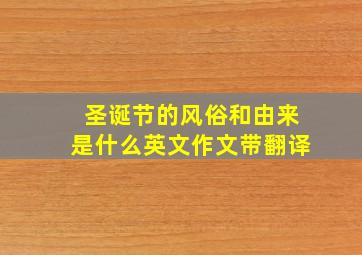 圣诞节的风俗和由来
是什么英文作文带翻译